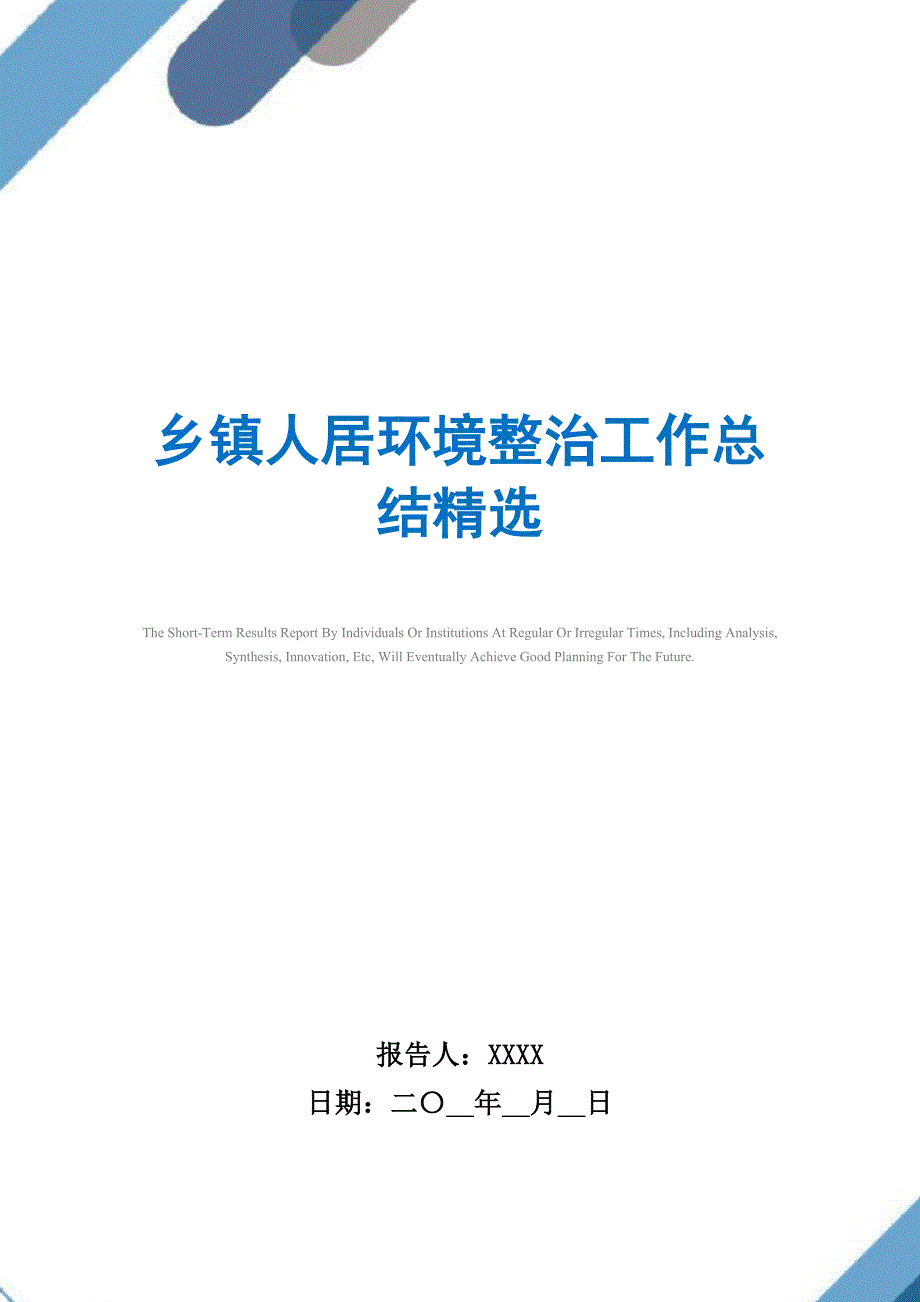 乡镇人居环境整治工作总结精选

The Short-Term Results Report By Individuals Or Institutions At Regular Or Irregular Times, Including Analysis, Synthesis, Innovation, Etc, Will Eventually Achieve Good Planning For The Future.

报告人：XXXX
日期：二〇__年__月__日